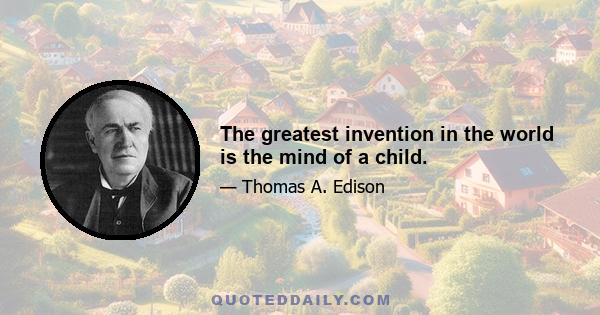 The greatest invention in the world is the mind of a child.

— Thomas A. Edison

QUOTEDDAILY.COM